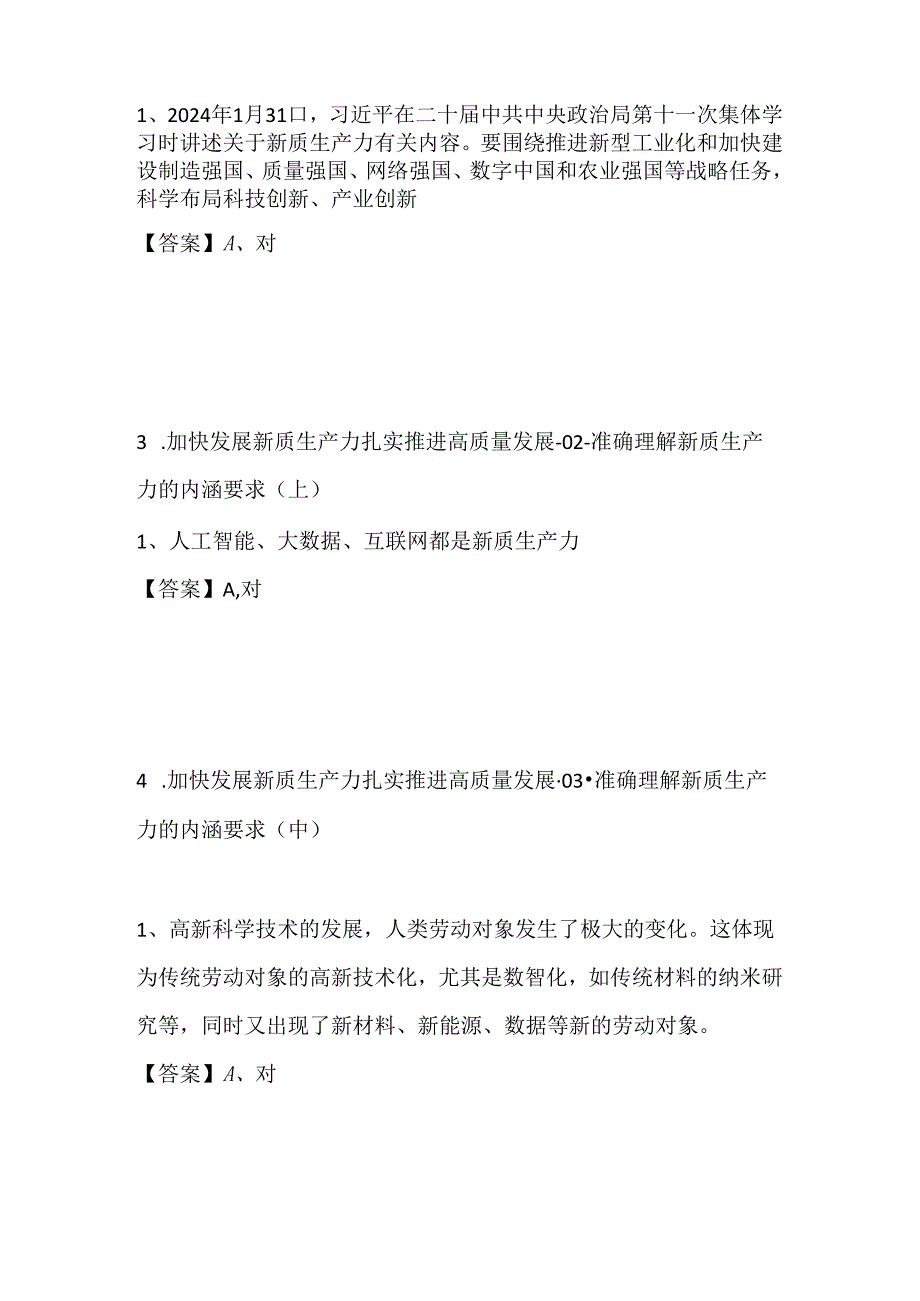 1、2024年1月31口，习近平在二十届中共中央政治局第十一次集体学习时讲述关于新质生产力有关内容。要围绕推进新型工业化和加快建设制造强国、质量强国、网络强国、数字中国和农业强国等战略任务，科学布局科技创新、产业创新

【答案】A、对

3 .加快发展新质生产力扎实推进高质量发展-02-准确理解新质生产力的内涵要求（上）

1、人工智能、大数据、互联网都是新质生产力

【答案】A,对

4 .加快发展新质生产力扎实推进高质量发展·03•准确理解新质生产力的内涵要求（中）

1、高新科学技术的发展，人类劳动对象发生了极大的变化。这体现为传统劳动对象的高新技术化，尤其是数智化，如传统材料的纳米研究等，同时又出现了新材料、新能源、数据等新的劳动对象。

【答案】A、对